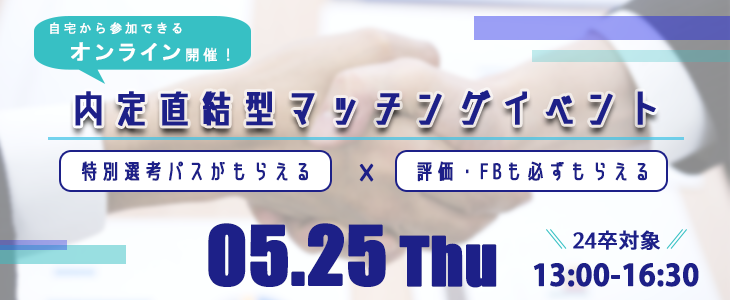 自宅から参加できる
オンライン開催！

内定直結型マッチングイベント

特別選考パスがもらえる × 評価・FBも必ずもらえる

05.25 Thu

24卒対象
13:00-16:30